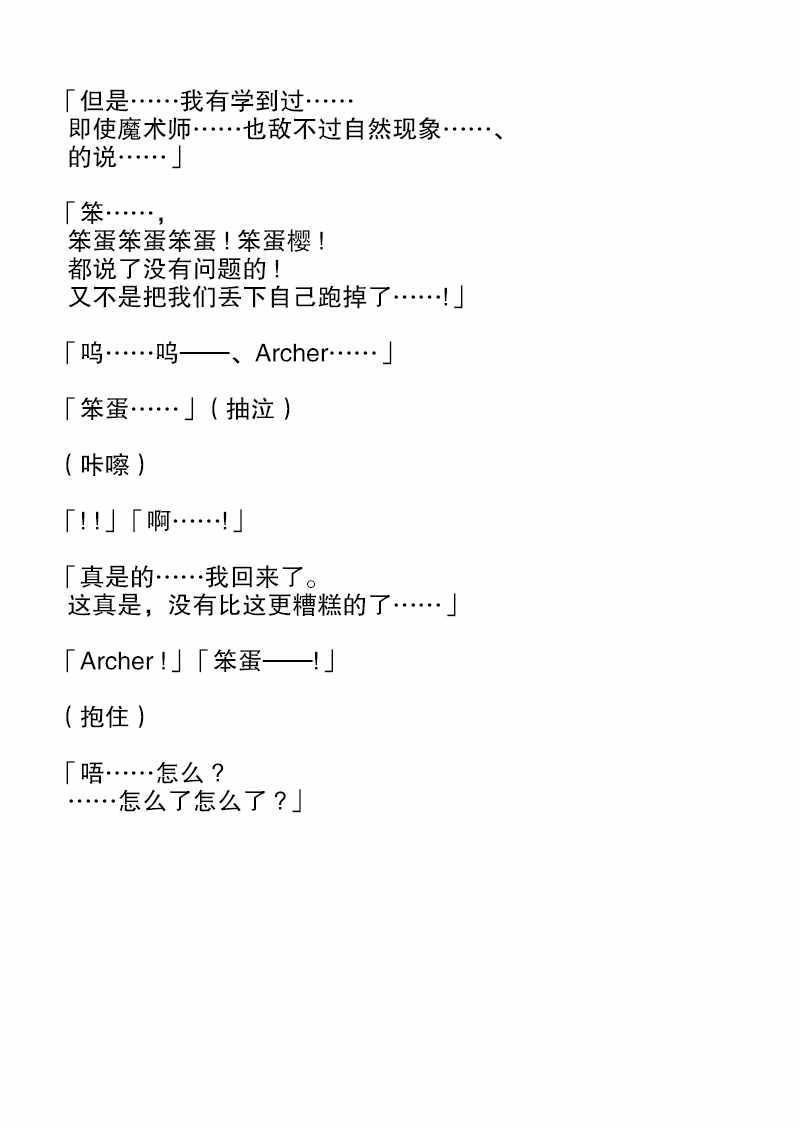 「但是……我有学到过……
即使魔术师……也敌不过自然现象……、
的说……」

「笨……，
笨蛋笨蛋笨蛋！笨蛋樱！
都说了没有问题的！
又不是把我们丢下自己跑掉了……!」

「呜……呜——、Archer……」

「笨蛋……」（抽泣）

（咔嚓）

「！！」「啊……!」

「真是的……我回来了。
这真是，没有比这更糟糕的了……」

「Archer！」「笨蛋——!」

（抱住）

「唔……怎么？
……怎么了怎么了？」